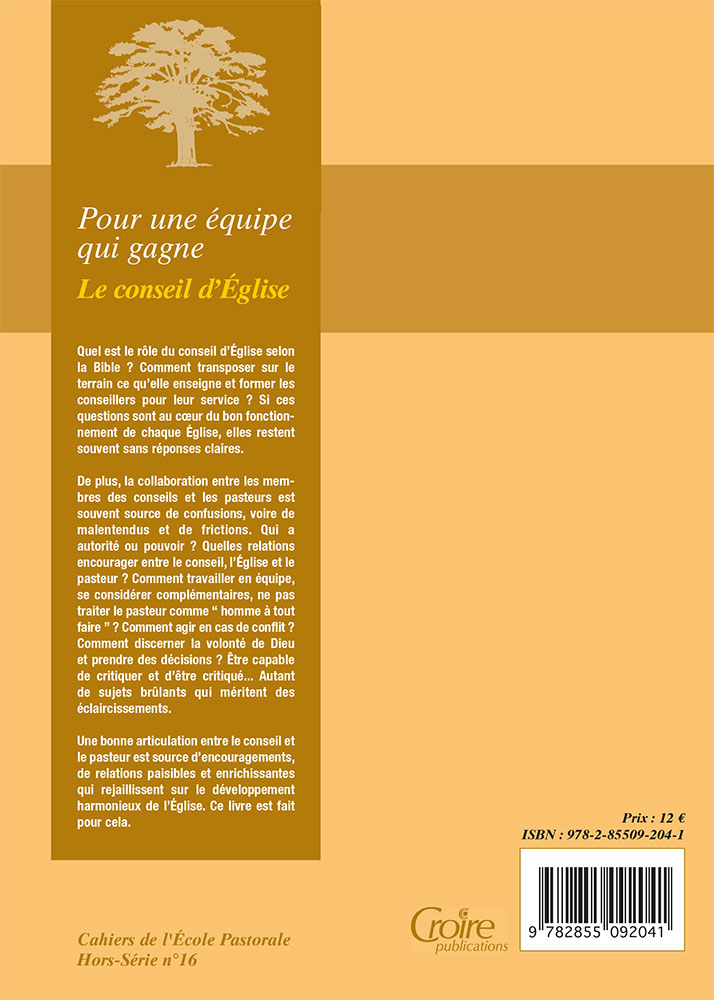 Pour une équipe qui gagne
Le conseil d'Église

Quel est le rôle du conseil d'Église selon la Bible ? Comment transposer sur le terrain ce qu'elle enseigne et former les conseillers pour leur service ? Si ces questions sont au cœur du bon fonctionnement de chaque Église, elles restent souvent sans réponses claires.

De plus, la collaboration entre les membres des conseils et les pasteurs est souvent source de confusions, voire de malentendus et de frictions. Qui a autorité ou pouvoir ? Quelles relations encourager entre le conseil, l'Église et le pasteur ? Comment travailler en équipe, se considérer complémentaires, ne pas traiter le pasteur comme " homme à tout faire " ? Comment agir en cas de conflit ? Comment discerner la volonté de Dieu et prendre des décisions ? Être capable de critiquer et d'être critiqué... Autant de sujets brûlants qui méritent des éclaircissements.

Une bonne articulation entre le conseil et le pasteur est source d'encouragements, de relations paisibles et enrichissantes qui rejaillissent sur le développement harmonieux de l'Église. Ce livre est fait pour cela.

Prix : 12 €
ISBN : 978-2-85509-204-1

9 782855 092041

Croire publications

Cahiers de l'École Pastorale
Hors-Série n°16